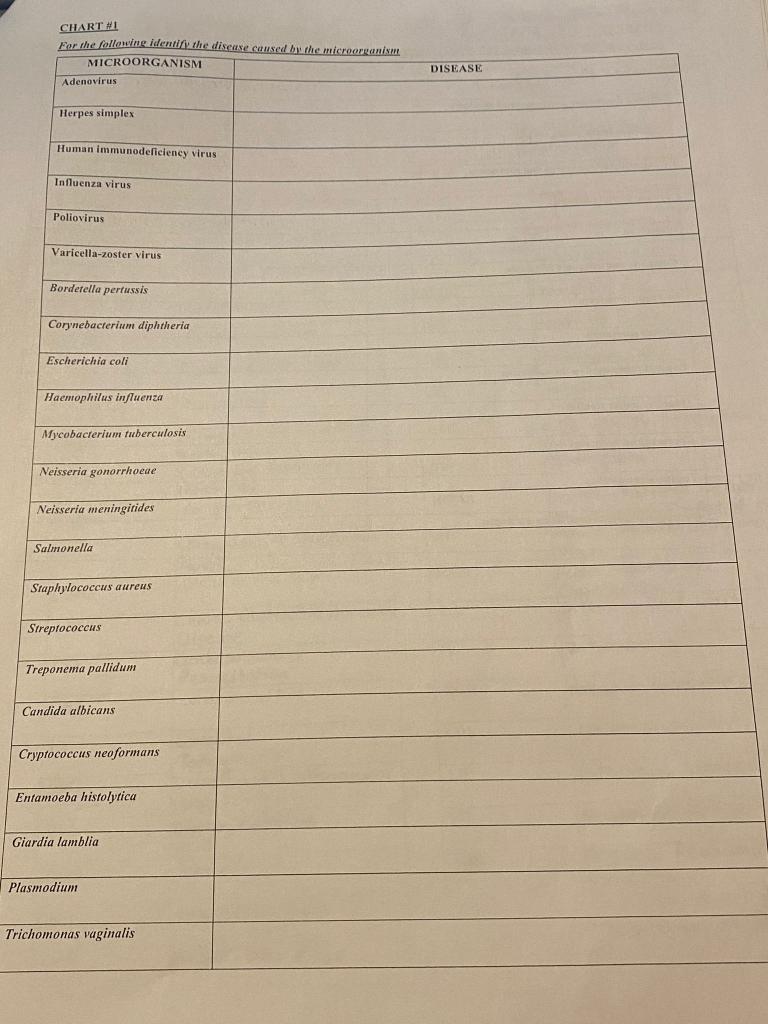 CHART #1

For the following identify the disease caused by the microorganism

| MICROORGANISM | DISEASE |
|---|---|
| Adenovirus | |
| Herpes simplex | |
| Human immunodeficiency virus | |
| Influenza virus | |
| Poliovirus | |
| Varicella-zoster virus | |
| Bordetella pertussis | |
| Corynebacterium diphtheria | |
| Escherichia coli | |
| Haemophilus influenza | |
| Mycobacterium tuberculosis | |
| Neisseria gonorrhoeae | |
| Neisseria meningitides | |
| Salmonella | |
| Staphylococcus aureus | |
| Streptococcus | |
| Treponema pallidum | |
| Candida albicans | |
| Cryptococcus neoformans | |
| Entamoeba histolytica | |
| Giardia lamblia | |
| Plasmodium | |
| Trichomonas vaginalis | |